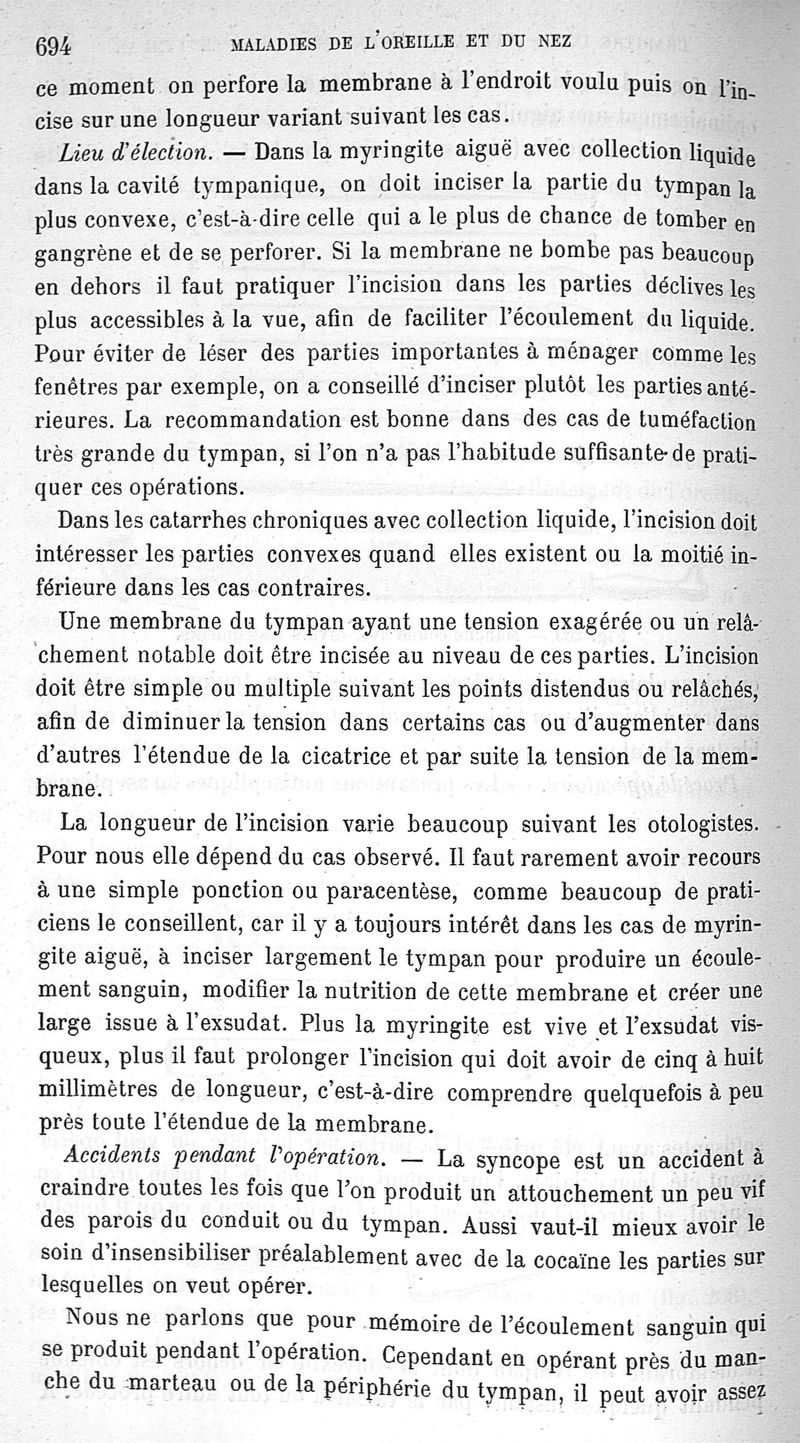 694 MALADIES DE L'OREILLE ET DU NEZ

ce moment on perfore la membrane à l'endroit voulu puis on l'incise sur une longueur variant suivant les cas.

Lieu d'élection. — Dans la myringite aiguë avec collection liquide dans la cavité tympanique, on doit inciser la partie du tympan la plus convexe, c'est-à-dire celle qui a le plus de chance de tomber en gangrène et de se perforer. Si la membrane ne bombe pas beaucoup en dehors il faut pratiquer l'incision dans les parties déclives les plus accessibles à la vue, afin de faciliter l'écoulement du liquide. Pour éviter de léser des parties importantes à ménager comme les fenêtres par exemple, on a conseillé d'inciser plutôt les parties antérieures. La recommandation est bonne dans des cas de tuméfaction très grande du tympan, si l'on n'a pas l'habitude suffisante de pratiquer ces opérations.

Dans les catarrhes chroniques avec collection liquide, l'incision doit intéresser les parties convexes quand elles existent ou la moitié inférieure dans les cas contraires.

Une membrane du tympan ayant une tension exagérée ou un relâchement notable doit être incisée au niveau de ces parties. L'incision doit être simple ou multiple suivant les points distendus ou relâchés, afin de diminuer la tension dans certains cas ou d'augmenter dans d'autres l'étendue de la cicatrice et par suite la tension de la membrane.

La longueur de l'incision varie beaucoup suivant les otologistes. Pour nous elle dépend du cas observé. Il faut rarement avoir recours à une simple ponction ou paracentèse, comme beaucoup de praticiens le conseillent, car il y a toujours intérêt dans les cas de myringite aiguë, à inciser largement le tympan pour produire un écoulement sanguin, modifier la nutrition de cette membrane et créer une large issue à l'exsudat. Plus la myringite est vive et l'exsudat visqueux, plus il faut prolonger l'incision qui doit avoir de cinq à huit millimètres de longueur, c'est-à-dire comprendre quelquefois à peu près toute l'étendue de la membrane.

Accidents pendant l'opération. — La syncope est un accident à craindre toutes les fois que l'on produit un attouchement un peu vif des parois du conduit ou du tympan. Aussi vaut-il mieux avoir le soin d'insensibiliser préalablement avec de la cocaïne les parties sur lesquelles on veut opérer.

Nous ne parlons que pour mémoire de l'écoulement sanguin qui se produit pendant l'opération. Cependant en opérant près du manche du marteau ou de la périphérie du tympan, il peut avoir assez